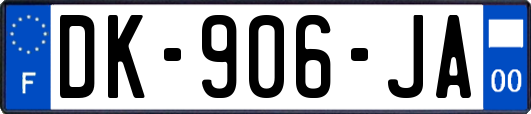 F
DK-906-JA
00